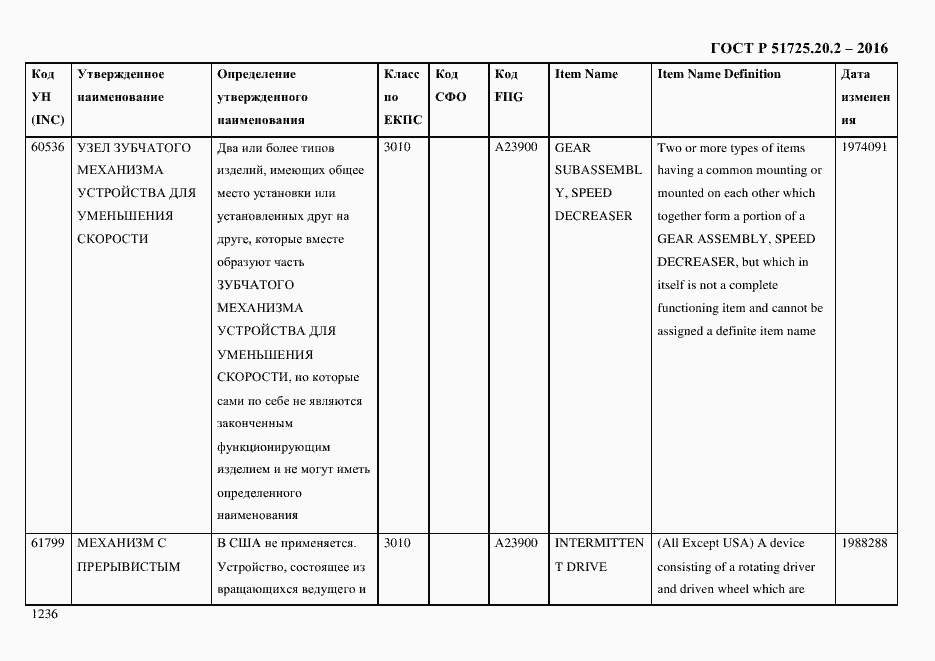 ГОСТ Р 51725.20.2 – 2016

| Код УН (INC) | Утвержденное наименование | Определение утвержденного наименования | Класс по ЕКПС | Код СФО | Код FIIG | Item Name | Item Name Definition | Дата изменения |
|---|---|---|---|---|---|---|---|---|
| 60536 | УЗЕЛ ЗУБЧАТОГО МЕХАНИЗМА УСТРОЙСТВА ДЛЯ УМЕНЬШЕНИЯ СКОРОСТИ | Два или более типов изделий, имеющих общее место установки или установленных друг на друге, которые вместе образуют часть ЗУБЧАТОГО МЕХАНИЗМА УСТРОЙСТВА ДЛЯ УМЕНЬШЕНИЯ СКОРОСТИ, но которые сами по себе не являются законченным функционирующим изделием и не могут иметь определенного наименования | 3010 | | A23900 | GEAR SUBASSEMBLY, SPEED DECREASER | Two or more types of items having a common mounting or mounted on each other which together form a portion of a GEAR ASSEMBLY, SPEED DECREASER, but which in itself is not a complete functioning item and cannot be assigned a definite item name | 1974091 |
| 61799 | МЕХАНИЗМ С ПРЕРЫВИСТЫМ | В США не применяется. Устройство, состоящее из вращающихся ведущего и | 3010 | | A23900 | INTERMITTENT DRIVE | (All Except USA) A device consisting of a rotating driver and driven wheel which are | 1988288 |

1236